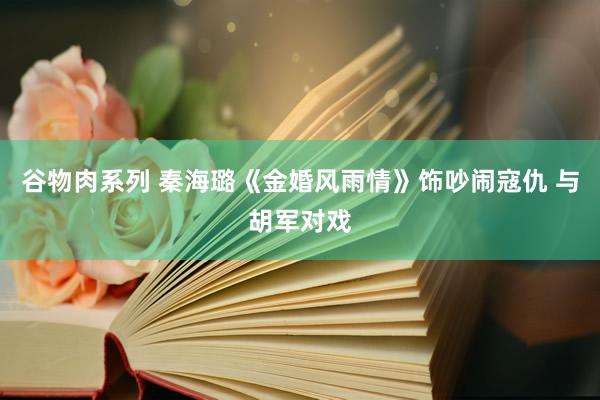 谷物肉系列 秦海璐《金婚风雨情》饰吵闹寇仇 与胡军对戏